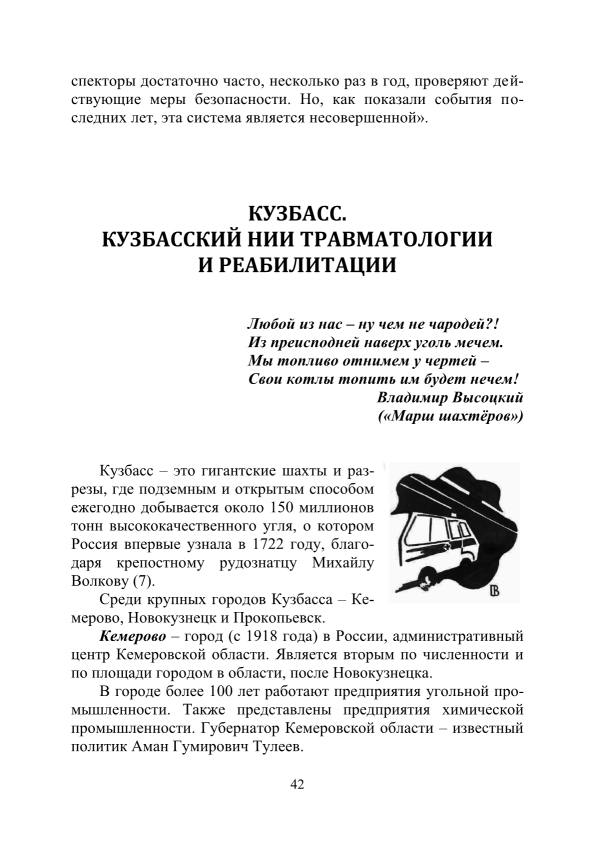 спекторы достаточно часто, несколько раз в год, проверяют действующие меры безопасности. Но, как показали события последних лет, эта система является несовершенной».

КУЗБАСС.
КУЗБАССКИЙ НИИ ТРАВМАТОЛОГИИ И РЕАБИЛИТАЦИИ

Любой из нас – ну чем не чародей?!
Из преисподней наверх уголь мечем.
Мы топливо отнимем у чертей –
Свои котлы топить им будет нечем!
Владимир Высоцкий
(«Марш шахтёров»)

Кузбасс – это гигантские шахты и разрезы, где подземным и открытым способом ежегодно добывается около 150 миллионов тонн высококачественного угля, о котором Россия впервые узнала в 1722 году, благодаря крепостному рудознатцу Михайлу Волкову (7).

Среди крупных городов Кузбасса – Кемерово, Новокузнецк и Прокопьевск.

Кемерово – город (с 1918 года) в России, административный центр Кемеровской области. Является вторым по численности и по площади городом в области, после Новокузнецка.

В городе более 100 лет работают предприятия угольной промышленности. Также представлены предприятия химической промышленности. Губернатор Кемеровской области – известный политик Аман Гумирович Тулеев.

42